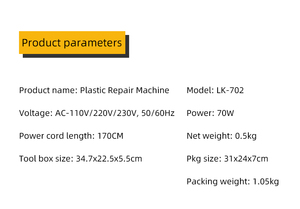 Product parameters

Product name: Plastic Repair Machine

Voltage: AC-110V/220V/230V, 50/60Hz

Power cord length: 170CM

Tool box size: 34.7x22.5x5.5cm

Model: LK-702

Power: 70W

Net weight: 0.5kg

Pkg size: 31x24x7cm

Packing weight: 1.05kg